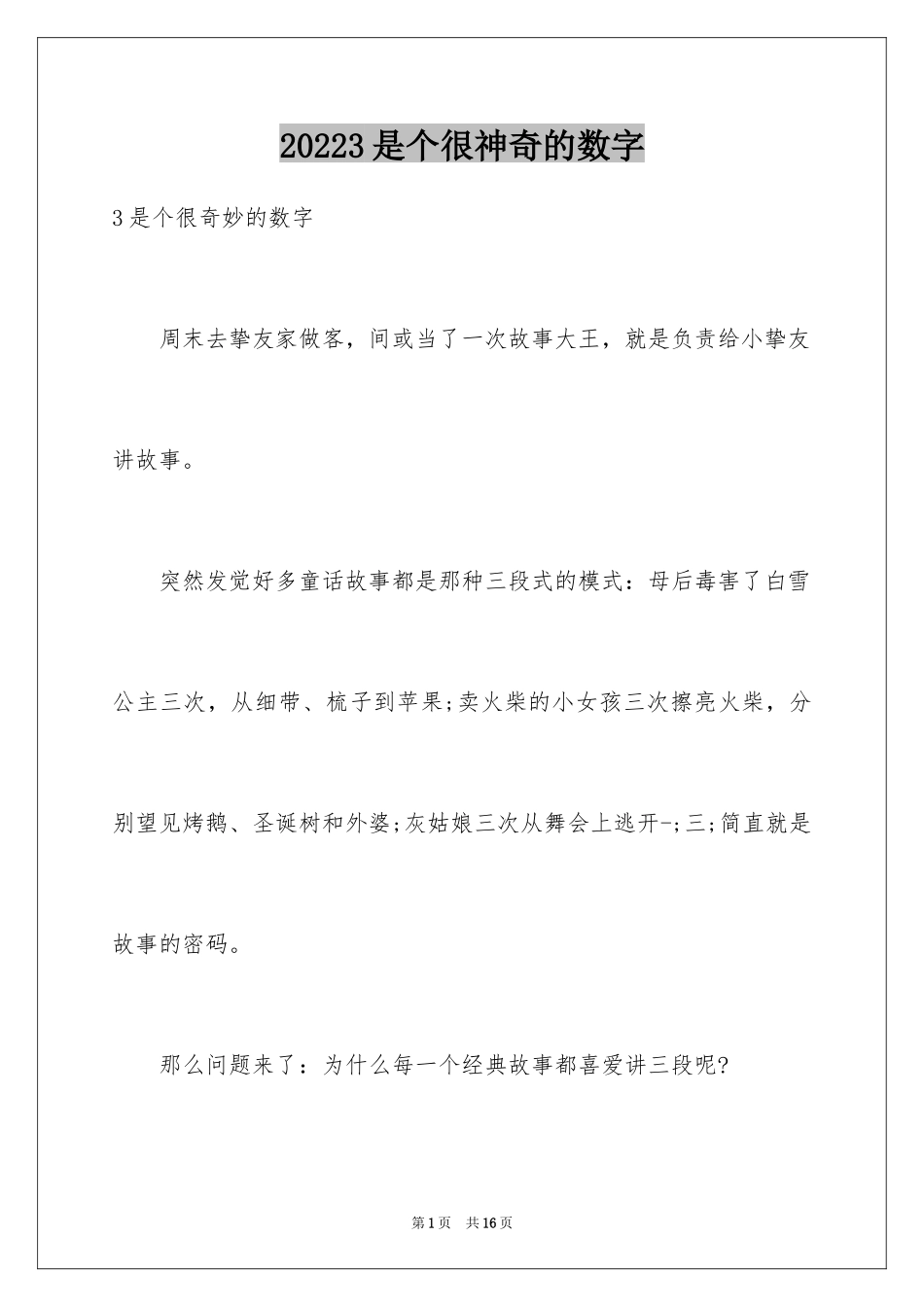 20223是个很神奇的数字

3是个很奇妙的数字

周末去挚友家做客，间或当了一次故事大王，就是负责给小挚友讲故事。

突然发觉好多童话故事都是那种三段式的模式：母后毒害了白雪公主三次，从细带、梳子到苹果;卖火柴的小女孩三次擦亮火柴，分别望见烤鹅、圣诞树和外婆;灰姑娘三次从舞会上逃开-;三;简直就是故事的密码。

那么问题来了：为什么每一个经典故事都喜爱讲三段呢?

第1页 共16页